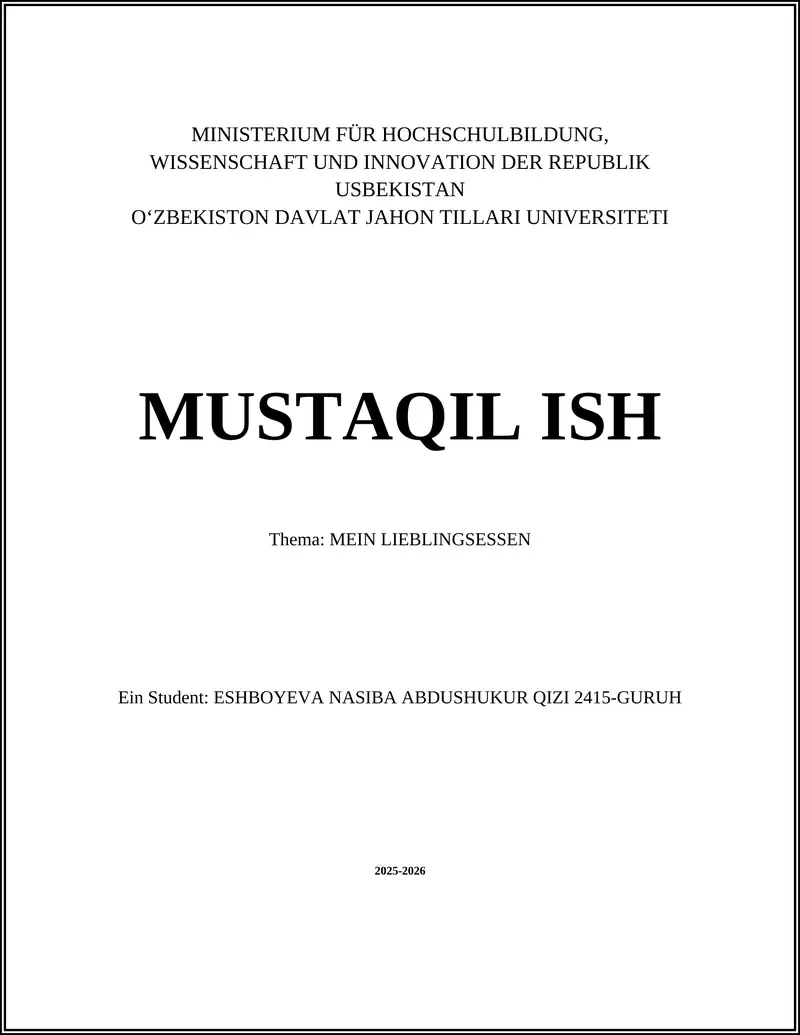 MINISTERIUM FÜR HOCHSCHULBILDUNG, WISSENSCHAFT UND INNOVATION DER REPUBLIK USBEKISTAN
O‘ZBEKISTON DAVLAT JAHON TILLARI UNIVERSITETI

MUSTAQIL ISH

Thema: MEIN LIEBLINGSESSEN

Ein Student: ESHBOYEVA NASIBA ABDUSHUKUR QIZI 2415-GURUH

2025-2026